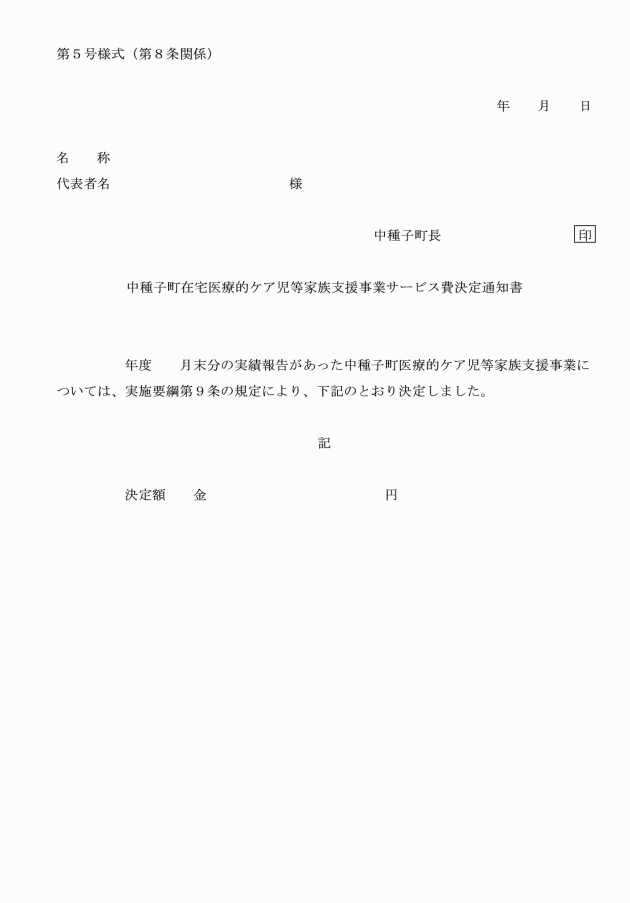 第５号様式（第８条関係）

年　月　日

名　称
代表者名　　　　　　　　　様

中種子町長　　　　　　印

中種子町在宅医療的ケア児等家族支援事業サービス費決定通知書

年度　月末分の実績報告があった中種子町医療的ケア児等家族支援事業については、実施要綱第９条の規定により、下記のとおり決定しました。

記

決定額　金　　　　　　　円